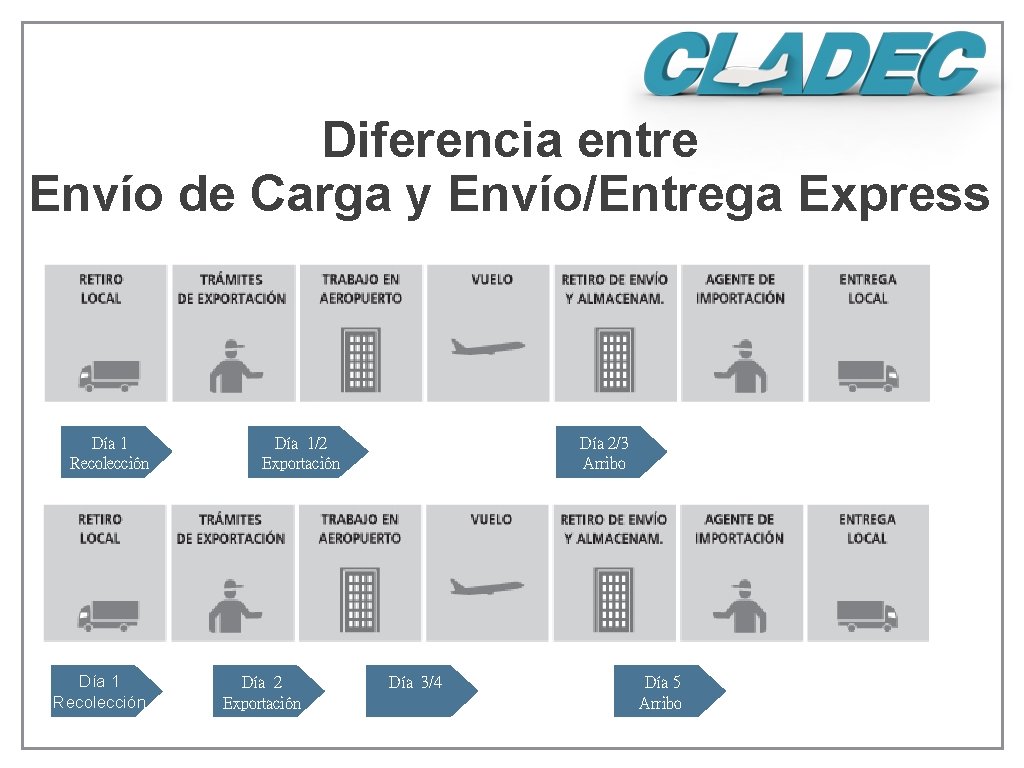 CLADEC

Diferencia entre
Envío de Carga y Envío/Entrega Express

RETIRO LOCAL

TRÁMITES DE EXPORTACIÓN

TRABAJO EN AEROPUERTO

VUELO

RETIRO DE ENVÍO Y ALMACENAM.

AGENTE DE IMPORTACIÓN

ENTREGA LOCAL

Día 1
Recolección

Día 1/2
Exportación

Día 2/3
Arribo

RETIRO LOCAL

TRÁMITES DE EXPORTACIÓN

TRABAJO EN AEROPUERTO

VUELO

RETIRO DE ENVÍO Y ALMACENAM.

AGENTE DE IMPORTACIÓN

ENTREGA LOCAL

Día 1
Recolección

Día 2
Exportación

Día 3/4

Día 5
Arribo